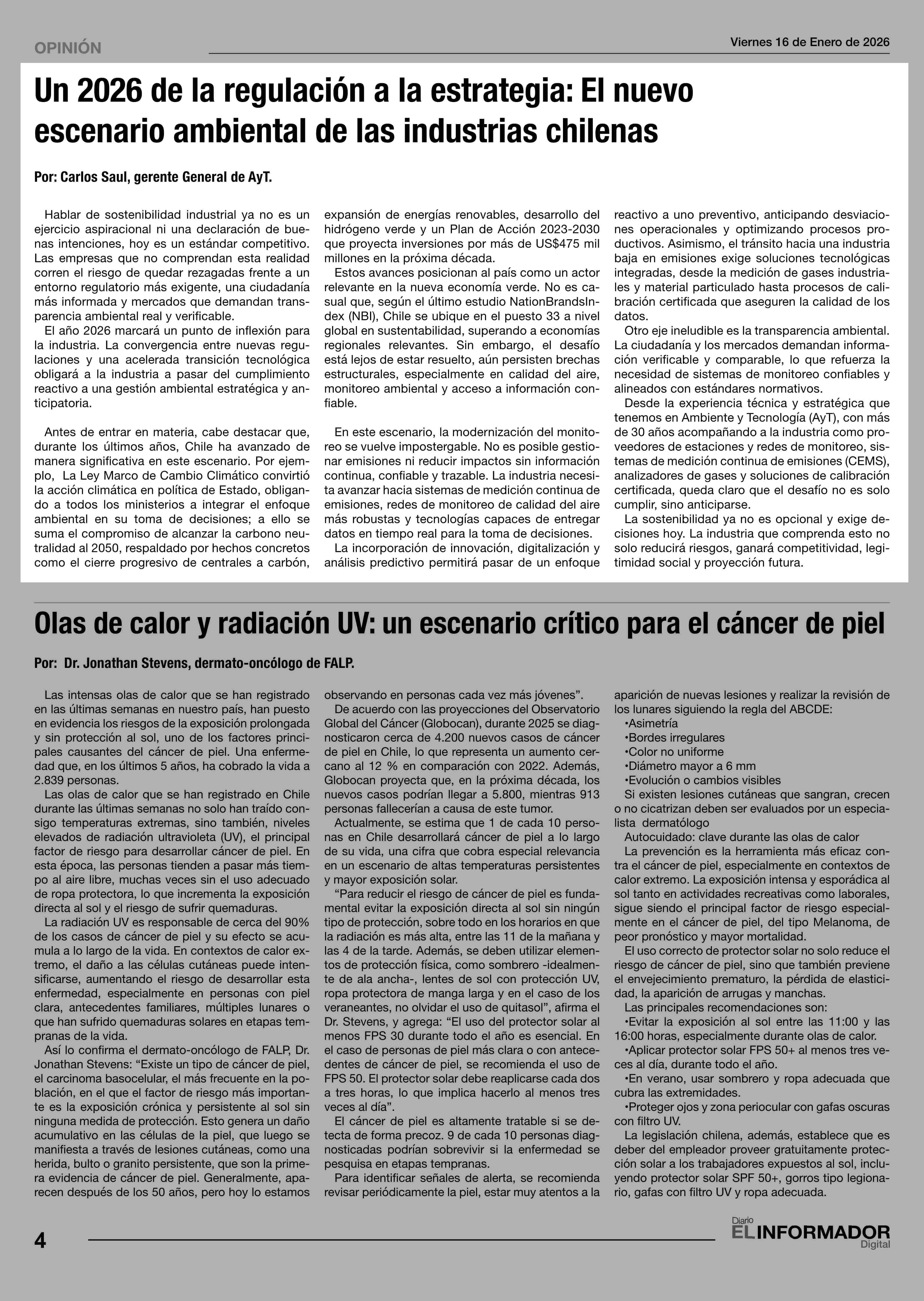 OPINIÓN

Viernes 16 de Enero de 2026

Un 2026 de la regulación a la estrategia: El nuevo escenario ambiental de las industrias chilenas

Por: Carlos Saul, gerente General de AyT.

Hablar de sostenibilidad industrial ya no es un ejercicio aspiracional ni una declaración de buenas intenciones, hoy es un estándar competitivo. Las empresas que no comprendan esta realidad corren el riesgo de quedar rezagadas frente a un entorno regulatorio más exigente, una ciudadanía más informada y mercados que demandan transparencia ambiental real y verificable.

El año 2026 marcará un punto de inflexión para la industria. La convergencia entre nuevas regulaciones y una acelerada transición tecnológica obligará a la industria a pasar del cumplimiento reactivo a una gestión ambiental estratégica y anticipatoria.

Antes de entrar en materia, cabe destacar que, durante los últimos años, Chile ha avanzado de manera significativa en este escenario. Por ejemplo, La Ley Marco de Cambio Climático convirtió la acción climática en política de Estado, obligando a todos los ministerios a integrar el enfoque ambiental en su toma de decisiones; a ello se suma el compromiso de alcanzar la carbono neutralidad al 2050, respaldado por hechos concretos como el cierre progresivo de centrales a carbón, expansión de energías renovables, desarrollo del hidrógeno verde y un Plan de Acción 2023-2030 que proyecta inversiones por más de US$475 mil millones en la próxima década.

Estos avances posicionan al país como un actor relevante en la nueva economía verde. No es casual que, según el último estudio NationBrandsIndex (NBI), Chile se ubique en el puesto 33 a nivel global en sustentabilidad, superando a economías regionales relevantes. Sin embargo, el desafío está lejos de estar resuelto, aún persisten brechas estructurales, especialmente en calidad del aire, monitoreo ambiental y acceso a información confiable.

En este escenario, la modernización del monitoreo se vuelve impostergable. No es posible gestionar emisiones ni reducir impactos sin información continua, confiable y trazable. La industria necesita avanzar hacia sistemas de medición continua de emisiones, redes de monitoreo de calidad del aire más robustas y tecnologías capaces de entregar datos en tiempo real para la toma de decisiones.

La incorporación de innovación, digitalización y análisis predictivo permitirá pasar de un enfoque reactivo a uno preventivo, anticipando desviaciones operacionales y optimizando procesos productivos. Asimismo, el tránsito hacia una industria baja en emisiones exige soluciones tecnológicas integradas, desde la medición de gases industriales y material particulado hasta procesos de calibración certificada que aseguren la calidad de los datos.

Otro eje ineludible es la transparencia ambiental. La ciudadanía y los mercados demandan información verificable y comparable, lo que refuerza la necesidad de sistemas de monitoreo confiables y alineados con estándares normativos.

Desde la experiencia técnica y estratégica que tenemos en Ambiente y Tecnología (AyT), con más de 30 años acompañando a la industria como proveedores de estaciones y redes de monitoreo, sistemas de medición continua de emisiones (CEMS), analizadores de gases y soluciones de calibración certificada, queda claro que el desafío no es solo cumplir, sino anticiparse.

La sostenibilidad ya no es opcional y exige decisiones hoy. La industria que comprenda esto no solo reducirá riesgos, ganará competitividad, legitimidad social y proyección futura.

Olas de calor y radiación UV: un escenario crítico para el cáncer de piel

Por: Dr. Jonathan Stevens, dermato-oncólogo de FALP.

Las intensas olas de calor que se han registrado en las últimas semanas en nuestro país, han puesto en evidencia los riesgos de la exposición prolongada y sin protección al sol, uno de los factores principales causantes del cáncer de piel. Una enfermedad que, en los últimos 5 años, ha cobrado la vida a 2.839 personas.

Las olas de calor que se han registrado en Chile durante las últimas semanas no solo han traído consigo temperaturas extremas, sino también, niveles elevados de radiación ultravioleta (UV), el principal factor de riesgo para desarrollar cáncer de piel. En esta época, las personas tienden a pasar más tiempo al aire libre, muchas veces sin el uso adecuado de ropa protectora, lo que incrementa la exposición directa al sol y el riesgo de sufrir quemaduras.

La radiación UV es responsable de cerca del 90% de los casos de cáncer de piel y su efecto se acumula a lo largo de la vida. En contextos de calor extremo, el daño a las células cutáneas puede intensificarse, aumentando el riesgo de desarrollar esta enfermedad, especialmente en personas con piel clara, antecedentes familiares, múltiples lunares o que han sufrido quemaduras solares en etapas tempranas de la vida.

Así lo confirma el dermato-oncólogo de FALP, Dr. Jonathan Stevens: “Existe un tipo de cáncer de piel, el carcinoma basocelular, el más frecuente en la población, en el que el factor de riesgo más importante es la exposición crónica y persistente al sol sin ninguna medida de protección. Esto genera un daño acumulativo en las células de la piel, que luego se manifiesta a través de lesiones cutáneas, como una herida, bulto o granito persistente, que son la primera evidencia de cáncer de piel. Generalmente, aparecen después de los 50 años, pero hoy lo estamos observando en personas cada vez más jóvenes”.

De acuerdo con las proyecciones del Observatorio Global del Cáncer (Globocan), durante 2025 se diagnosticaron cerca de 4.200 nuevos casos de cáncer de piel en Chile, lo que representa un aumento cercano al 12 % en comparación con 2022. Además, Globocan proyecta que, en la próxima década, los nuevos casos podrían llegar a 5.800, mientras 913 personas fallecerían a causa de este tumor.

Actualmente, se estima que 1 de cada 10 personas en Chile desarrollará cáncer de piel a lo largo de su vida, una cifra que cobra especial relevancia en un escenario de altas temperaturas persistentes y mayor exposición solar.

“Para reducir el riesgo de cáncer de piel es fundamental evitar la exposición directa al sol sin ningún tipo de protección, sobre todo en los horarios en que la radiación es más alta, entre las 11 de la mañana y las 4 de la tarde. Además, se deben utilizar elementos de protección física, como sombrero -idealmente de ala ancha-, lentes de sol con protección UV, ropa protectora de manga larga y en el caso de los veraneantes, no olvidar el uso de quitasol”, afirma el Dr. Stevens, y agrega: “El uso del protector solar al menos FPS 30 durante todo el año es esencial. En el caso de personas de piel más clara o con antecedentes de cáncer de piel, se recomienda el uso de FPS 50. El protector solar debe reaplicarse cada dos a tres horas, lo que implica hacerlo al menos tres veces al día”.

El cáncer de piel es altamente tratable si se detecta de forma precoz. 9 de cada 10 personas diagnosticadas podrían sobrevivir si la enfermedad se pesquisa en etapas tempranas.

Para identificar señales de alerta, se recomienda revisar periódicamente la piel, estar muy atentos a la aparición de nuevas lesiones y realizar la revisión de los lunares siguiendo la regla del ABCDE:
•Asimetría
•Bordes irregulares
•Color no uniforme
•Diámetro mayor a 6 mm
•Evolución o cambios visibles
Si existen lesiones cutáneas que sangran, crecen o no cicatrizan deben ser evaluados por un especialista dermatólogo

Autocuidado: clave durante las olas de calor

La prevención es la herramienta más eficaz contra el cáncer de piel, especialmente en contextos de calor extremo. La exposición intensa y esporádica al sol tanto en actividades recreativas como laborales, sigue siendo el principal factor de riesgo especialmente en el cáncer de piel, del tipo Melanoma, de peor pronóstico y mayor mortalidad.

El uso correcto de protector solar no solo reduce el riesgo de cáncer de piel, sino que también previene el envejecimiento prematuro, la pérdida de elasticidad, la aparición de arrugas y manchas.

Las principales recomendaciones son:
•Evitar la exposición al sol entre las 11:00 y las 16:00 horas, especialmente durante olas de calor.
•Aplicar protector solar FPS 50+ al menos tres veces al día, durante todo el año.
•En verano, usar sombrero y ropa adecuada que cubra las extremidades.
•Proteger ojos y zona periocular con gafas oscuras con filtro UV.

La legislación chilena, además, establece que es deber del empleador proveer gratuitamente protección solar a los trabajadores expuestos al sol, incluyendo protector solar SPF 50+, gorros tipo legionario, gafas con filtro UV y ropa adecuada.

4

Diario EL INFORMADOR Digital